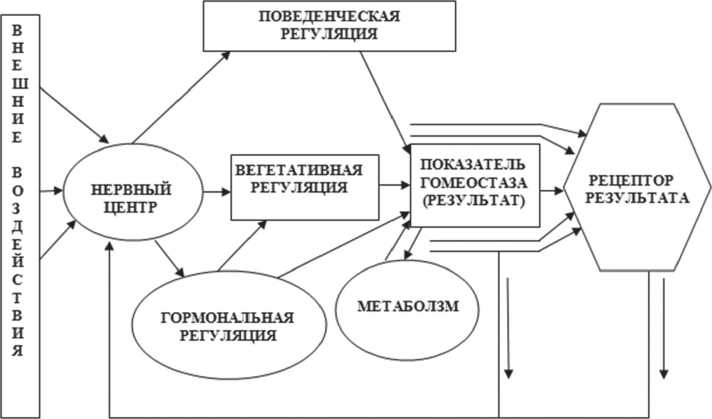 ВНЕШНИЕ ВОЗДЕЙСТВИЯ

ПОВЕДЕНЧЕСКАЯ РЕГУЛЯЦИЯ

НЕРВНЫЙ ЦЕНТР

ВЕГЕТАТИВНАЯ РЕГУЛЯЦИЯ

ПОКАЗАТЕЛЬ ГОМЕОСТАЗА (РЕЗУЛЬТАТ)

РЕЦЕПТОР РЕЗУЛЬТАТА

ГОРМОНАЛЬНАЯ РЕГУЛЯЦИЯ

МЕТАБОЛЗМ